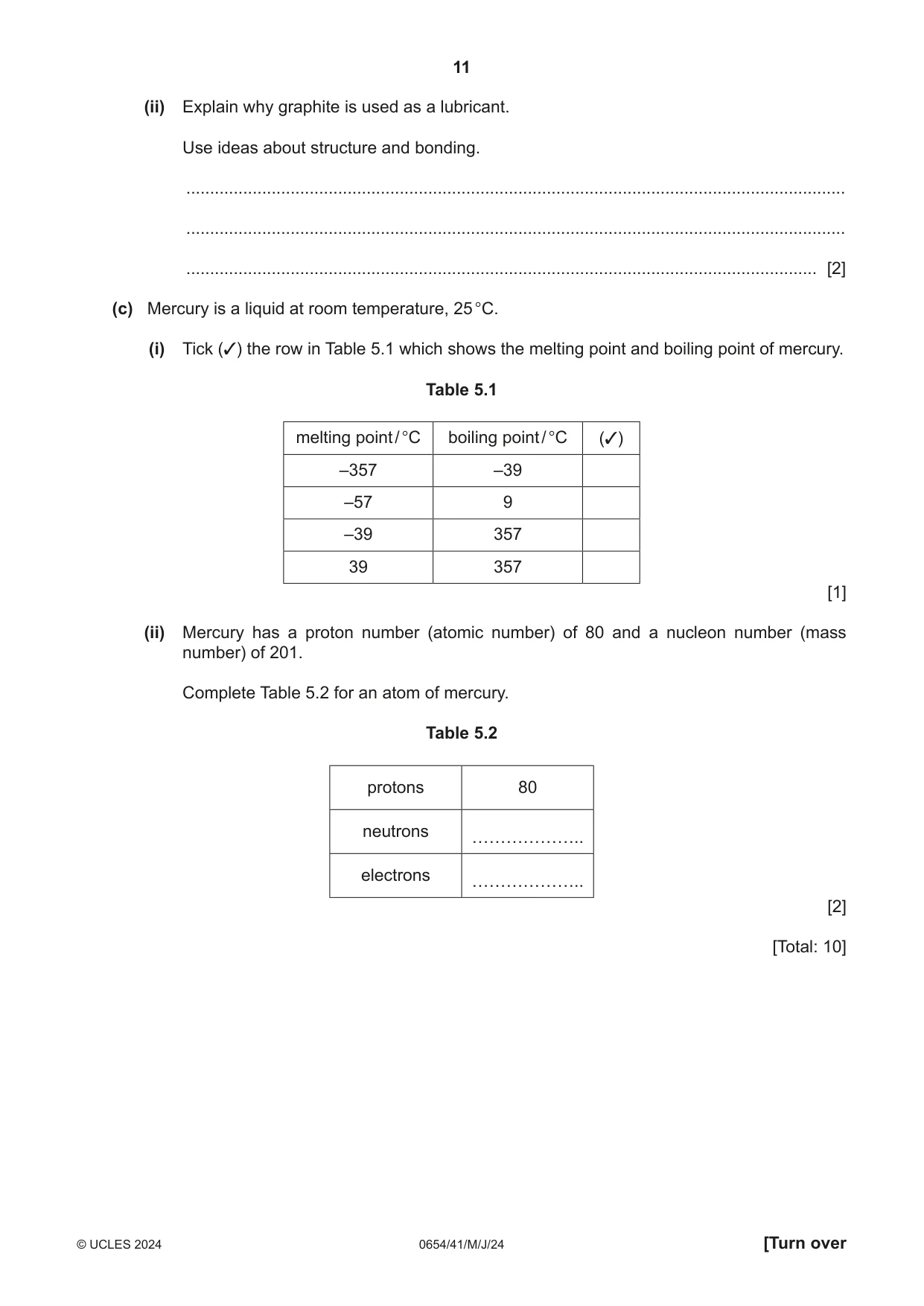 11

(ii) Explain why graphite is used as a lubricant.

Use ideas about structure and bonding.

____

____

____ [2]

(c) Mercury is a liquid at room temperature, 25 °C.

(i) Tick (✓) the row in Table 5.1 which shows the melting point and boiling point of mercury.

Table 5.1

| melting point / °C | boiling point / °C | (✓) |
|---|---|---|
| –357 | –39 | |
| –57 | 9 | |
| –39 | 357 | |
| 39 | 357 | |

[1]

(ii) Mercury has a proton number (atomic number) of 80 and a nucleon number (mass number) of 201.

Complete Table 5.2 for an atom of mercury.

Table 5.2

| protons | 80 |
|---|---|
| neutrons | ____ |
| electrons | ____ |

[2]

[Total: 10]

© UCLES 2024 0654/41/M/J/24 [Turn over